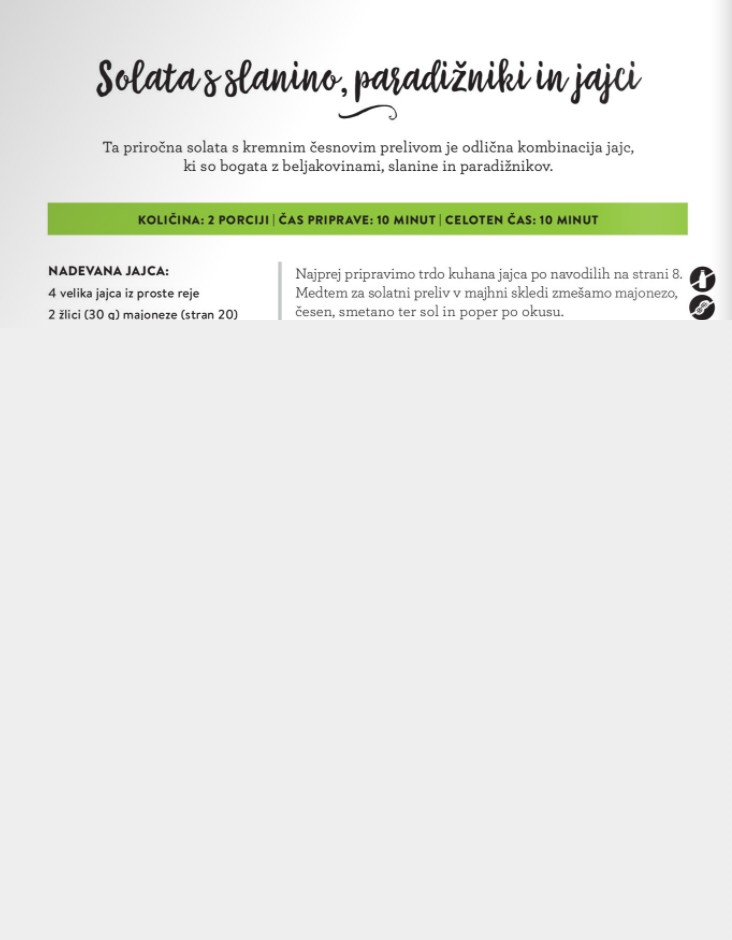 Solata s slanino, paradižniki in jajci

Ta priročna solata s kremnim česnovim prelivom je odlična kombinacija jajc, ki so bogata z beljakovinami, slanine in paradižnikov.

KOLIČINA: 2 PORCIJI | ČAS PRIPRAVE: 10 MINUT | CELOTEN ČAS: 10 MINUT

NADEVANA JAJCA:
4 velika jajca iz proste reje
2 žlici (30 g) majoneze (stran 20)

Najprej pripravimo trdo kuhana jajca po navodilih na strani 8. Medtem za solatni preliv v majhni skledi zmešamo majonezo, česen, smetano ter sol in poper po okusu.